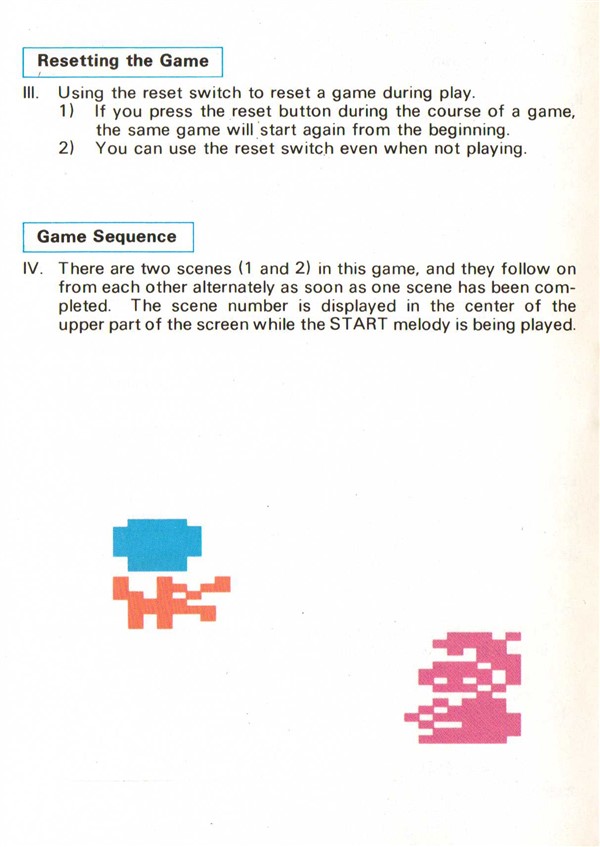 Resetting the Game

III. Using the reset switch to reset a game during play.
1) If you press the reset button during the course of a game, the same game will start again from the beginning.
2) You can use the reset switch even when not playing.

Game Sequence

IV. There are two scenes (1 and 2) in this game, and they follow on from each other alternately as soon as one scene has been completed. The scene number is displayed in the center of the upper part of the screen while the START melody is being played.